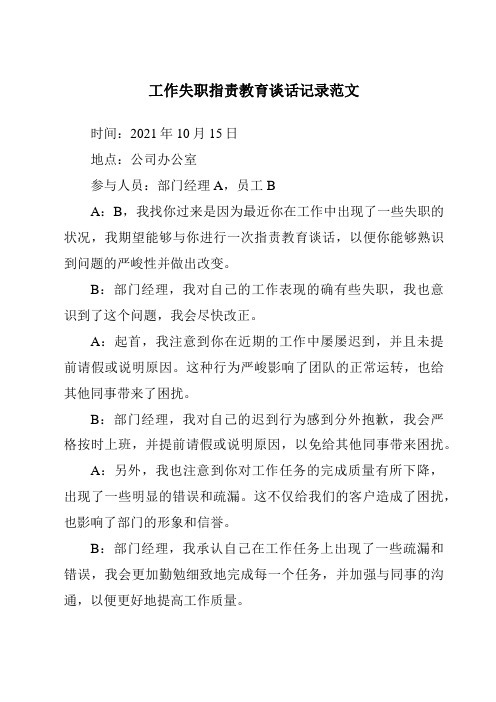 工作失职指责教育谈话记录范文

时间：2021 年 10 月 15 日

地点：公司办公室

参与人员：部门经理 A，员工 B

A：B，我找你过来是因为最近你在工作中出现了一些失职的状况，我期望能够与你进行一次指责教育谈话，以便你能够熟识到问题的严峻性并做出改变。

B：部门经理，我对自己的工作表现的确有些失职，我也意识到了这个问题，我会尽快改正。

A：起首，我注意到你在近期的工作中屡屡迟到，并且未提前请假或说明原因。这种行为严峻影响了团队的正常运转，也给其他同事带来了困扰。

B：部门经理，我对自己的迟到行为感到分外抱歉，我会严格按时上班，并提前请假或说明原因，以免给其他同事带来困扰。

A：另外，我也注意到你对工作任务的完成质量有所下降，出现了一些明显的错误和疏漏。这不仅给我们的客户造成了困扰，也影响了部门的形象和信誉。

B：部门经理，我承认自己在工作任务上出现了一些疏漏和错误，我会更加勤勉细致地完成每一个任务，并加强与同事的沟通，以便更好地提高工作质量。